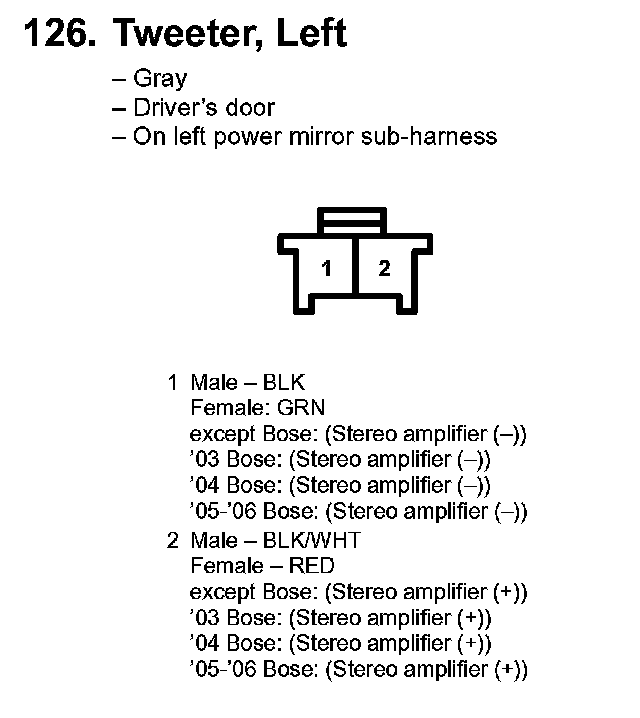 126. Tweeter, Left

– Gray
– Driver's door
– On left power mirror sub-harness

1 2

1 Male – BLK
Female: GRN
except Bose: (Stereo amplifier (–))
'03 Bose: (Stereo amplifier (–))
'04 Bose: (Stereo amplifier (–))
'05-'06 Bose: (Stereo amplifier (–))
2 Male – BLK/WHT
Female – RED
except Bose: (Stereo amplifier (+))
'03 Bose: (Stereo amplifier (+))
'04 Bose: (Stereo amplifier (+))
'05-'06 Bose: (Stereo amplifier (+))